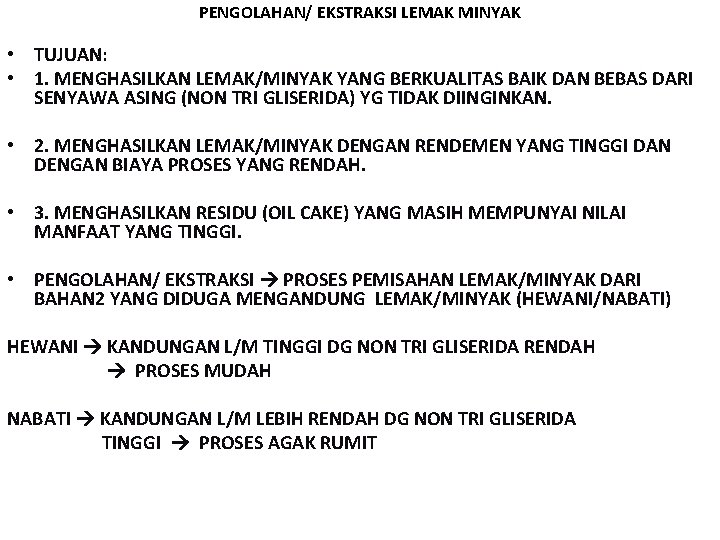 PENGOLAHAN/ EKSTRAKSI LEMAK MINYAK

• TUJUAN:
• 1. MENGHASILKAN LEMAK/MINYAK YANG BERKUALITAS BAIK DAN BEBAS DARI SENYAWA ASING (NON TRI GLISERIDA) YG TIDAK DIINGINKAN.

• 2. MENGHASILKAN LEMAK/MINYAK DENGAN RENDEMEN YANG TINGGI DAN DENGAN BIAYA PROSES YANG RENDAH.

• 3. MENGHASILKAN RESIDU (OIL CAKE) YANG MASIH MEMPUNYAI NILAI MANFAAT YANG TINGGI.

• PENGOLAHAN/ EKSTRAKSI → PROSES PEMISAHAN LEMAK/MINYAK DARI BAHAN2 YANG DIDUGA MENGANDUNG LEMAK/MINYAK (HEWANI/NABATI)

HEWANI → KANDUNGAN L/M TINGGI DG NON TRI GLISERIDA RENDAH
→ PROSES MUDAH

NABATI → KANDUNGAN L/M LEBIH RENDAH DG NON TRI GLISERIDA TINGGI → PROSES AGAK RUMIT